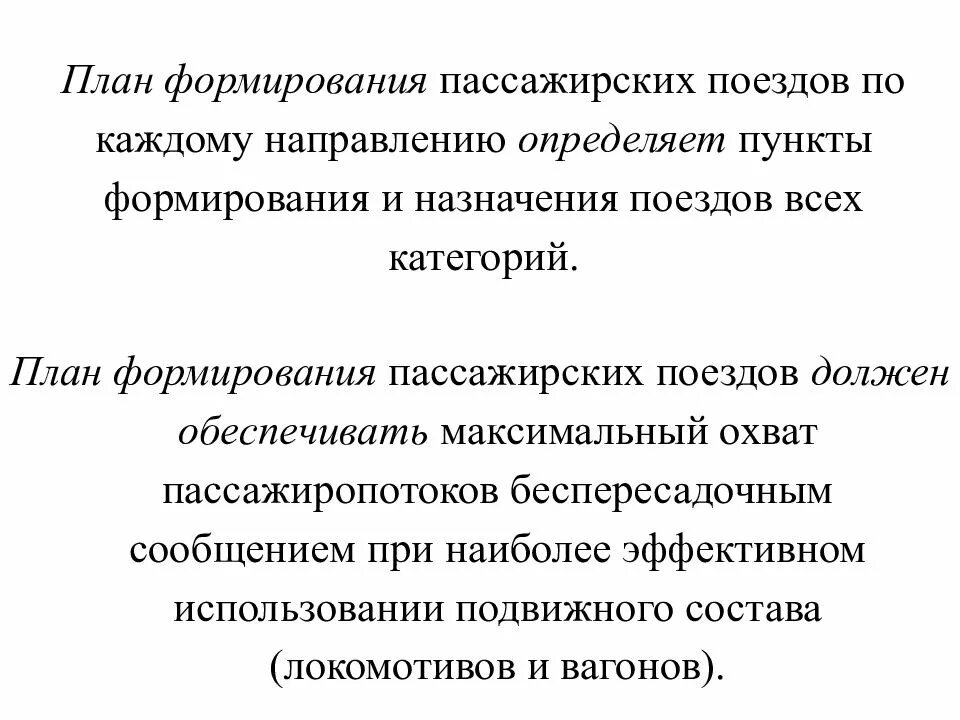 План формирования пассажирских поездов по каждому направлению определяет пункты формирования и назначения поездов всех категорий.

План формирования пассажирских поездов должен обеспечивать максимальный охват пассажиропотоков беспересадочным сообщением при наиболее эффективном использовании подвижного состава (локомотивов и вагонов).